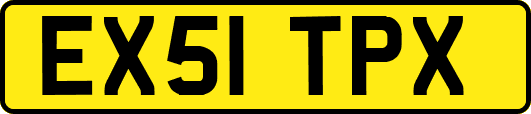 EX51 TPX